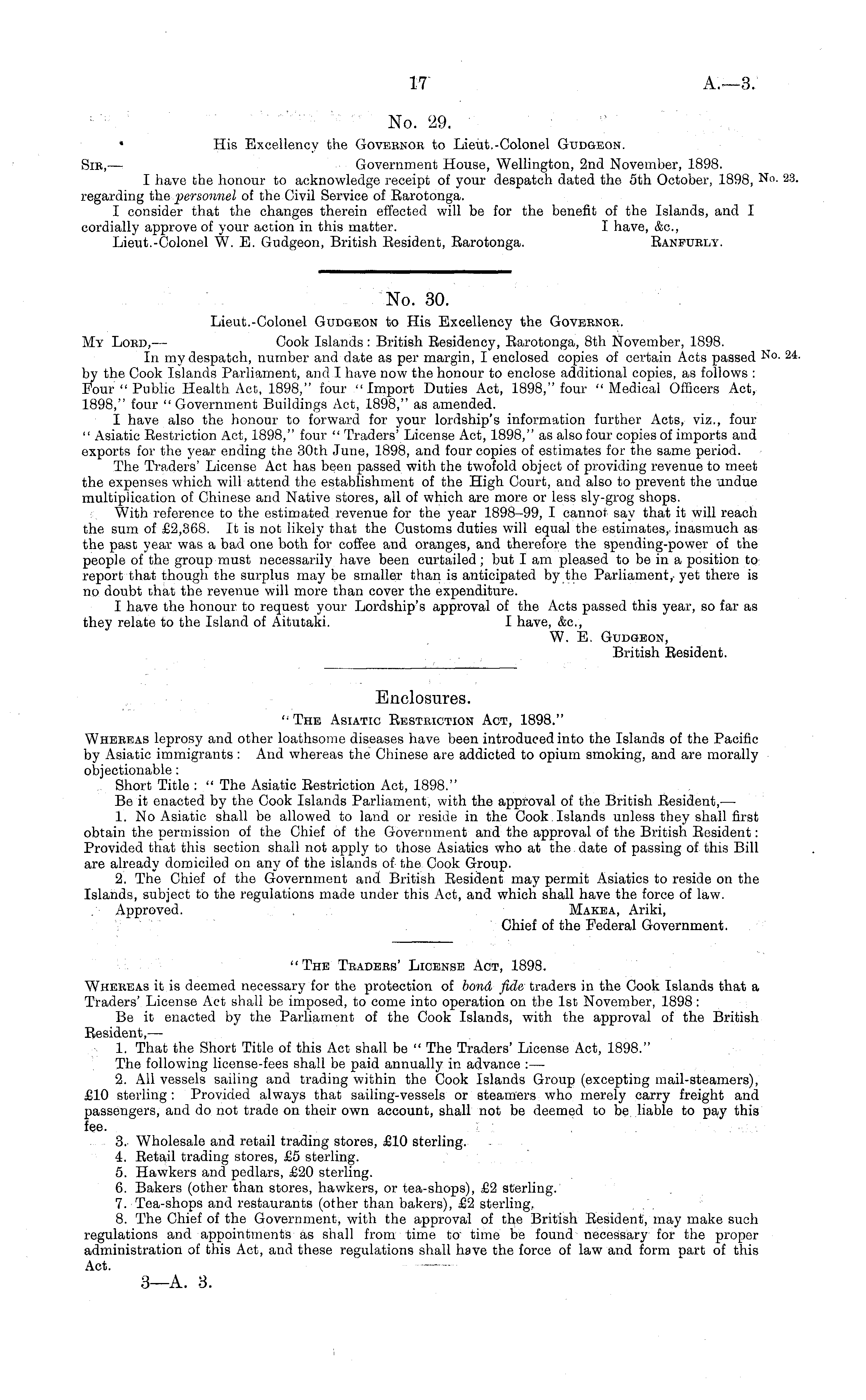 17 A.—3.

No. 29.

His Excellency the Governor to Lieut.-Colonel Gudgeon.

Sir,— Government House, Wellington, 2nd November, 1898.

I have the honour to acknowledge receipt of your despatch dated the 5th October, 1898, regarding the personnel of the Civil Service of Rarotonga. No. 23.

I consider that the changes therein effected will be for the benefit of the Islands, and I cordially approve of your action in this matter. I have, &c.,

Lieut.-Colonel W. E. Gudgeon, British Resident, Rarotonga. Ranfurly.

No. 30.

Lieut.-Colonel Gudgeon to His Excellency the Governor.

My Lord,— Cook Islands: British Residency, Rarotonga, 8th November, 1898.

In my despatch, number and date as per margin, I enclosed copies of certain Acts passed by the Cook Islands Parliament, and I have now the honour to enclose additional copies, as follows: Four "Public Health Act, 1898," four "Import Duties Act, 1898," four "Medical Officers Act, 1898," four "Government Buildings Act, 1898," as amended. No. 24.

I have also the honour to forward for your lordship's information further Acts, viz., four "Asiatic Restriction Act, 1898," four "Traders' License Act, 1898," as also four copies of imports and exports for the year ending the 30th June, 1898, and four copies of estimates for the same period.

The Traders' License Act has been passed with the twofold object of providing revenue to meet the expenses which will attend the establishment of the High Court, and also to prevent the undue multiplication of Chinese and Native stores, all of which are more or less sly-grog shops.

With reference to the estimated revenue for the year 1898–99, I cannot say that it will reach the sum of £2,368. It is not likely that the Customs duties will equal the estimates, inasmuch as the past year was a bad one both for coffee and oranges, and therefore the spending-power of the people of the group must necessarily have been curtailed; but I am pleased to be in a position to report that though the surplus may be smaller than is anticipated by the Parliament, yet there is no doubt that the revenue will more than cover the expenditure.

I have the honour to request your Lordship's approval of the Acts passed this year, so far as they relate to the Island of Aitutaki. I have, &c.,

W. E. Gudgeon,
British Resident.

Enclosures.

"The Asiatic Restriction Act, 1898."

Whereas leprosy and other loathsome diseases have been introduced into the Islands of the Pacific by Asiatic immigrants: And whereas the Chinese are addicted to opium smoking, and are morally objectionable:

Short Title: "The Asiatic Restriction Act, 1898."

Be it enacted by the Cook Islands Parliament, with the approval of the British Resident,—

1. No Asiatic shall be allowed to land or reside in the Cook Islands unless they shall first obtain the permission of the Chief of the Government and the approval of the British Resident: Provided that this section shall not apply to those Asiatics who at the date of passing of this Bill are already domiciled on any of the islands of the Cook Group.

2. The Chief of the Government and British Resident may permit Asiatics to reside on the Islands, subject to the regulations made under this Act, and which shall have the force of law.

Approved. Makea, Ariki,
Chief of the Federal Government.

"The Traders' License Act, 1898.

Whereas it is deemed necessary for the protection of bonâ fide traders in the Cook Islands that a Traders' License Act shall be imposed, to come into operation on the 1st November, 1898:

Be it enacted by the Parliament of the Cook Islands, with the approval of the British Resident,—

1. That the Short Title of this Act shall be "The Traders' License Act, 1898."

The following license-fees shall be paid annually in advance:—

2. All vessels sailing and trading within the Cook Islands Group (excepting mail-steamers), £10 sterling: Provided always that sailing-vessels or steamers who merely carry freight and passengers, and do not trade on their own account, shall not be deemed to be liable to pay this fee.

3. Wholesale and retail trading stores, £10 sterling.

4. Retail trading stores, £5 sterling.

5. Hawkers and pedlars, £20 sterling.

6. Bakers (other than stores, hawkers, or tea-shops), £2 sterling.

7. Tea-shops and restaurants (other than bakers), £2 sterling.

8. The Chief of the Government, with the approval of the British Resident, may make such regulations and appointments as shall from time to time be found necessary for the proper administration of this Act, and these regulations shall have the force of law and form part of this Act.

3—A. 3.